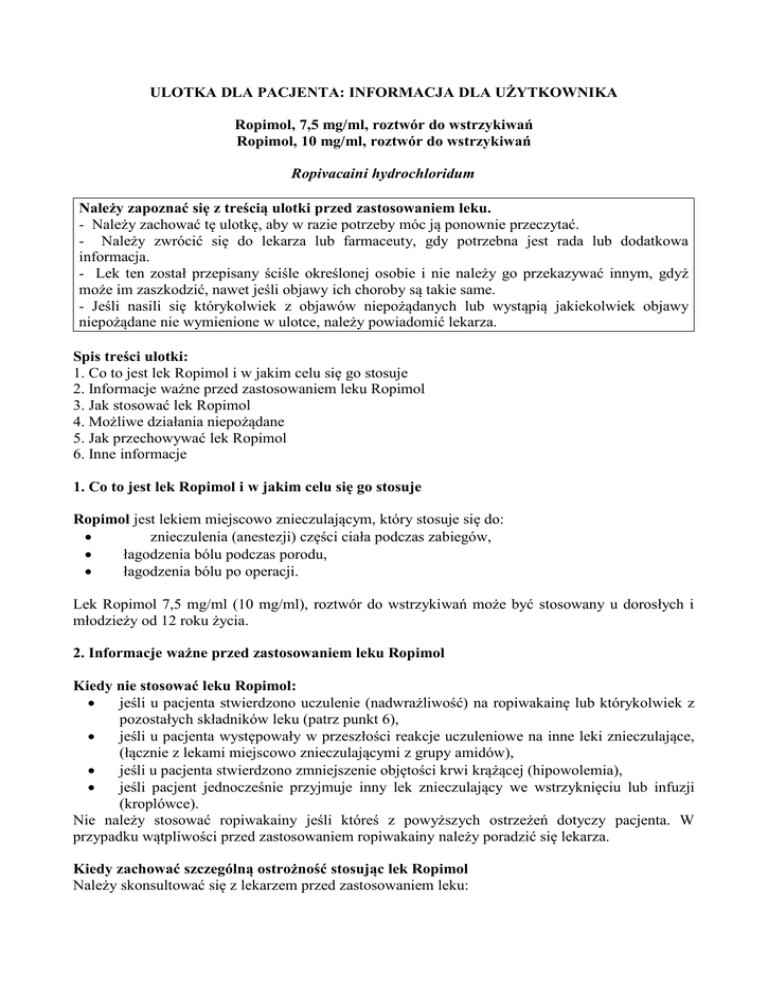 ULOTKA DLA PACJENTA: INFORMACJA DLA UŻYTKOWNIKA

Ropimol, 7,5 mg/ml, roztwór do wstrzykiwań
Ropimol, 10 mg/ml, roztwór do wstrzykiwań

Ropivacaini hydrochloridum

Należy zapoznać się z treścią ulotki przed zastosowaniem leku.
- Należy zachować tę ulotkę, aby w razie potrzeby móc ją ponownie przeczytać.
- Należy zwrócić się do lekarza lub farmaceuty, gdy potrzebna jest rada lub dodatkowa informacja.
- Lek ten został przepisany ściśle określonej osobie i nie należy go przekazywać innym, gdyż może im zaszkodzić, nawet jeśli objawy ich choroby są takie same.
- Jeśli nasili się którykolwiek z objawów niepożądanych lub wystąpią jakiekolwiek objawy niepożądane nie wymienione w ulotce, należy powiadomić lekarza.

Spis treści ulotki:
1. Co to jest lek Ropimol i w jakim celu się go stosuje
2. Informacje ważne przed zastosowaniem leku Ropimol
3. Jak stosować lek Ropimol
4. Możliwe działania niepożądane
5. Jak przechowywać lek Ropimol
6. Inne informacje

1. Co to jest lek Ropimol i w jakim celu się go stosuje

Ropimol jest lekiem miejscowo znieczulającym, który stosuje się do:
• znieczulenia (anestezji) części ciała podczas zabiegów,
• łagodzenia bólu podczas porodu,
• łagodzenia bólu po operacji.

Lek Ropimol 7,5 mg/ml (10 mg/ml), roztwór do wstrzykiwań może być stosowany u dorosłych i młodzieży od 12 roku życia.

2. Informacje ważne przed zastosowaniem leku Ropimol

Kiedy nie stosować leku Ropimol:
• jeśli u pacjenta stwierdzono uczulenie (nadwrażliwość) na ropiwakainę lub którykolwiek z pozostałych składników leku (patrz punkt 6),
• jeśli u pacjenta występowały w przeszłości reakcje uczuleniowe na inne leki znieczulające, (łącznie z lekami miejscowo znieczulającymi z grupy amidów),
• jeśli u pacjenta stwierdzono zmniejszenie objętości krwi krążącej (hipowolemia),
• jeśli pacjent jednocześnie przyjmuje inny lek znieczulający we wstrzyknięciu lub infuzji (kroplówce).
Nie należy stosować ropiwakainy jeśli któreś z powyższych ostrzeżeń dotyczy pacjenta. W przypadku wątpliwości przed zastosowaniem ropiwakainy należy poradzić się lekarza.

Kiedy zachować szczególną ostrożność stosując lek Ropimol
Należy skonsultować się z lekarzem przed zastosowaniem leku: